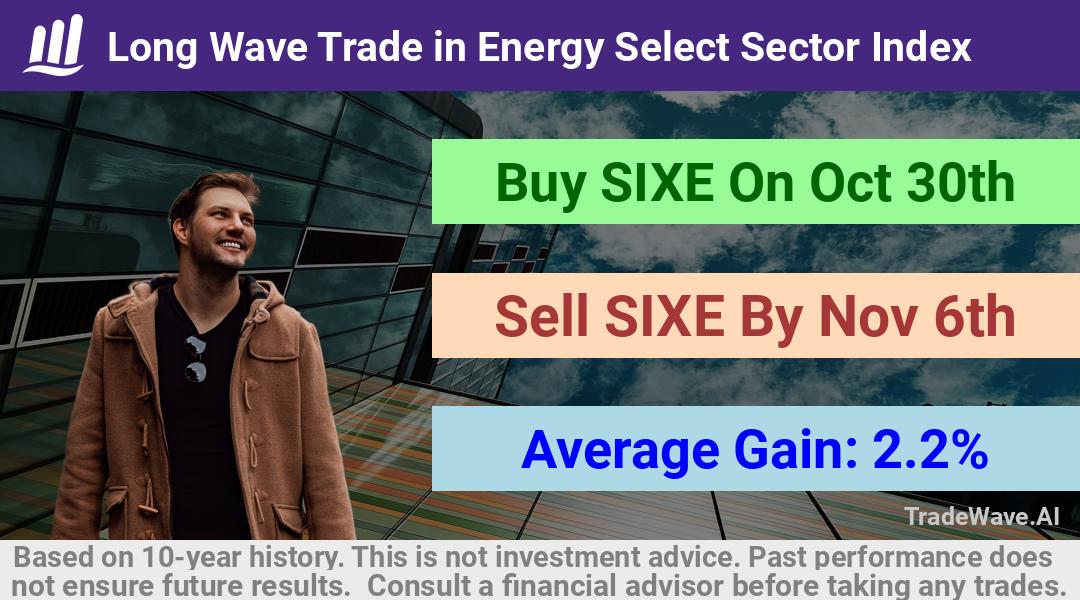 Long Wave Trade in Energy Select Sector Index

Buy SIXE On Oct 30th

Sell SIXE By Nov 6th

Average Gain: 2.2%

TradeWave.AI

Based on 10-year history. This is not investment advice. Past performance does not ensure future results. Consult a financial advisor before taking any trades.